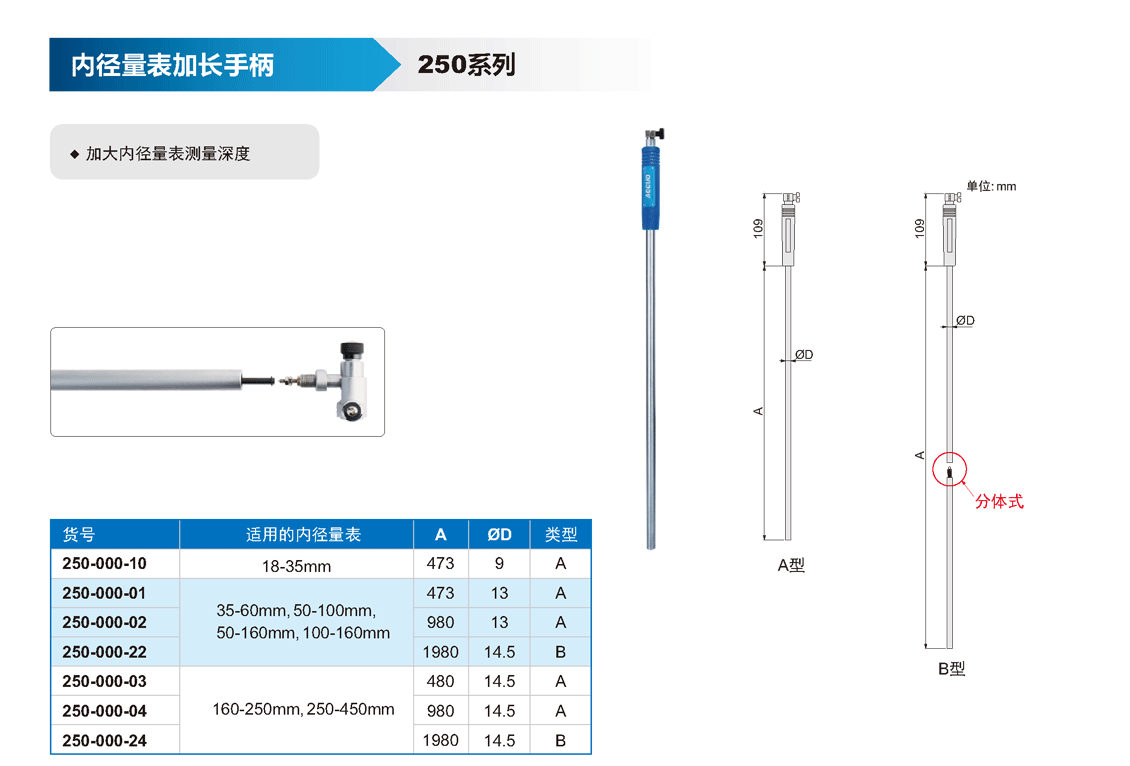 内径量表加长手柄

250系列

◆ 加大内径量表测量深度

| 货号 | 适用的内径量表 | A | ØD | 类型 |
|---|---|---|---|---|
| 250-000-10 | 18-35mm | 473 | 9 | A |
| 250-000-01 | 35-60mm, 50-100mm, 50-160mm, 100-160mm | 473 | 13 | A |
| 250-000-02 | | 980 | 13 | A |
| 250-000-22 | | 1980 | 14.5 | B |
| 250-000-03 | 160-250mm, 250-450mm | 480 | 14.5 | A |
| 250-000-04 | | 980 | 14.5 | A |
| 250-000-24 | | 1980 | 14.5 | B |

109

ØD

A

A型

单位: mm

109

ØD

A

分体式

B型